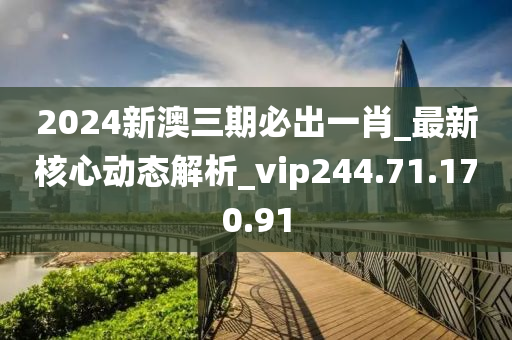 2024新澳三期必出一肖_最新核心动态解析_vip244.71.170.91